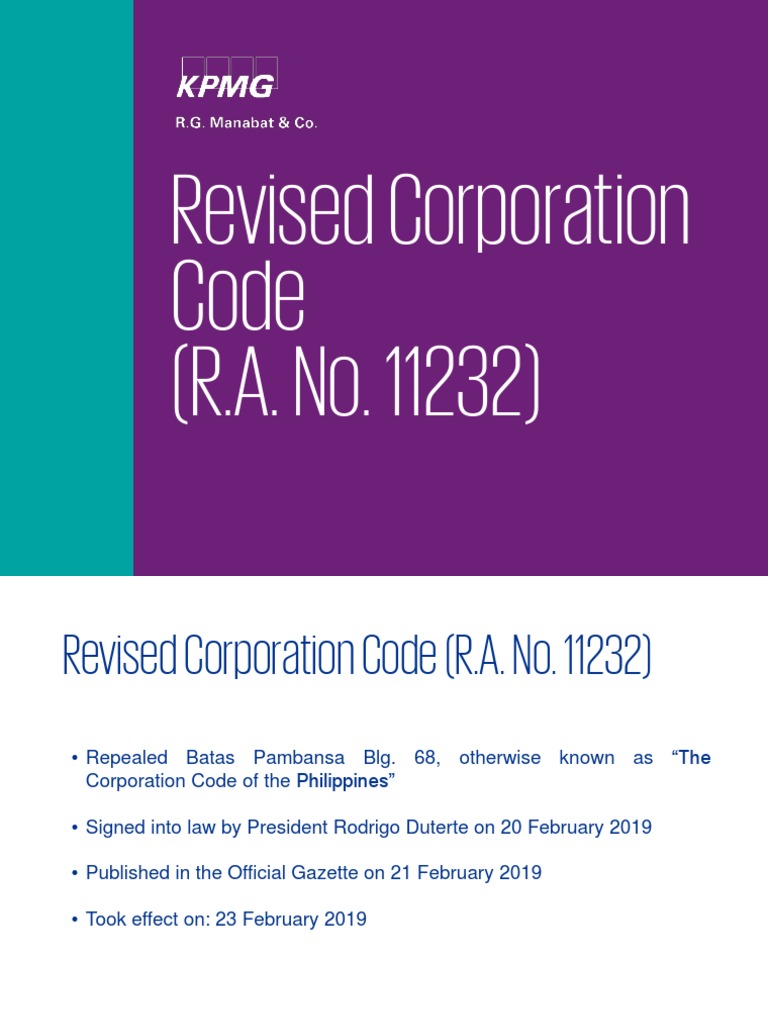 KPMG
R.G. Manabat & Co.

Revised Corporation Code (R.A. No. 11232)

Revised Corporation Code (R.A. No. 11232)

• Repealed Batas Pambansa Blg. 68, otherwise known as "The Corporation Code of the Philippines"

• Signed into law by President Rodrigo Duterte on 20 February 2019

• Published in the Official Gazette on 21 February 2019

• Took effect on: 23 February 2019